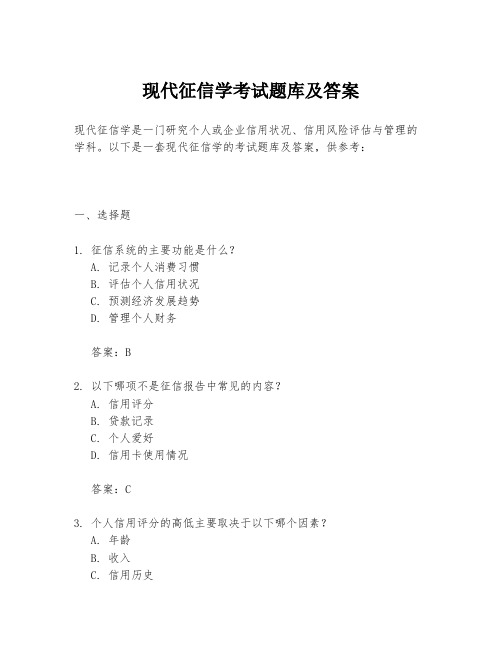 现代征信学考试题库及答案

现代征信学是一门研究个人或企业信用状况、信用风险评估与管理的学科。以下是一套现代征信学的考试题库及答案，供参考：

一、选择题

1. 征信系统的主要功能是什么？
A. 记录个人消费习惯
B. 评估个人信用状况
C. 预测经济发展趋势
D. 管理个人财务

答案：B

2. 以下哪项不是征信报告中常见的内容？
A. 信用评分
B. 贷款记录
C. 个人爱好
D. 信用卡使用情况

答案：C

3. 个人信用评分的高低主要取决于以下哪个因素？
A. 年龄
B. 收入
C. 信用历史